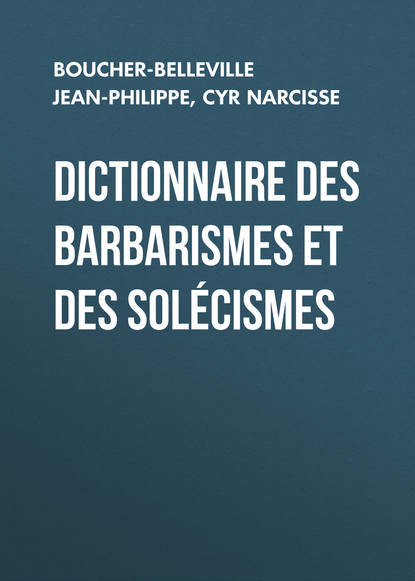 BOUCHER-BELLEVILLE JEAN-PHILIPPE, CYR NARCISSE

DICTIONNAIRE DES BARBARISMES ET DES SOLÉCISMES